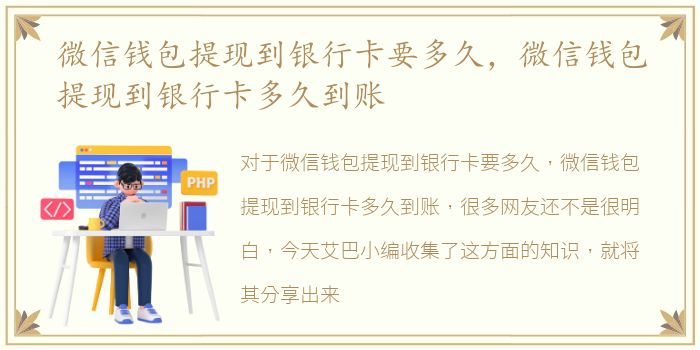 微信钱包提现到银行卡要多久，微信钱包提现到银行卡多久到账

PHP

</>

对于微信钱包提现到银行卡要多久，微信钱包提现到银行卡多久到账，很多网友还不是很明白，今天艾巴小编收集了这方面的知识，就将其分享出来